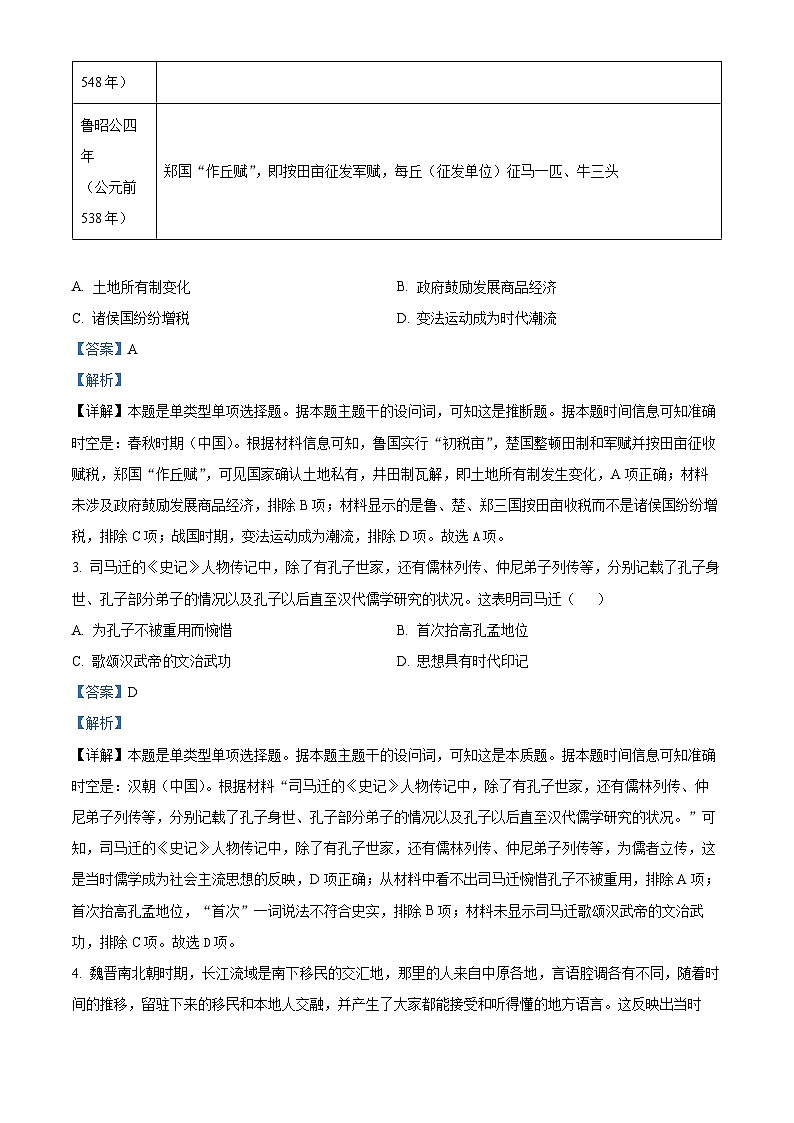 | 548年） | |
|---|---|
| 鲁昭公四年（公元前538年） | 郑国“作丘赋”，即按田亩征发军赋，每丘（征发单位）征马一匹、牛三头 |

A. 土地所有制变化
B. 政府鼓励发展商品经济
C. 诸侯国纷纷增税
D. 变法运动成为时代潮流

【答案】A

【解析】

【详解】本题是单类型单项选择题。据本题主题干的设问词，可知这是推断题。据本题时间信息可知准确时空是：春秋时期（中国）。根据材料信息可知，鲁国实行“初税亩”，楚国整顿田制和军赋并按田亩征收赋税，郑国“作丘赋”，可见国家确认土地私有，井田制瓦解，即土地所有制发生变化，A项正确；材料未涉及政府鼓励发展商品经济，排除B项；材料显示的是鲁、楚、郑三国按田亩收税而不是诸侯国纷纷增税，排除C项；战国时期，变法运动成为潮流，排除D项。故选A项。

3. 司马迁的《史记》人物传记中，除了有孔子世家，还有儒林列传、仲尼弟子列传等，分别记载了孔子身世、孔子部分弟子的情况以及孔子以后直至汉代儒学研究的状况。这表明司马迁（　　）

A. 为孔子不被重用而惋惜
B. 首次抬高孔孟地位
C. 歌颂汉武帝的文治武功
D. 思想具有时代印记

【答案】D

【解析】

【详解】本题是单类型单项选择题。据本题主题干的设问词，可知这是本质题。据本题时间信息可知准确时空是：汉朝（中国）。根据材料“司马迁的《史记》人物传记中，除了有孔子世家，还有儒林列传、仲尼弟子列传等，分别记载了孔子身世、孔子部分弟子的情况以及孔子以后直至汉代儒学研究的状况。”可知，司马迁的《史记》人物传记中，除了有孔子世家，还有儒林列传、仲尼弟子列传等，为儒者立传，这是当时儒学成为社会主流思想的反映，D项正确；从材料中看不出司马迁惋惜孔子不被重用，排除A项；首次抬高孔孟地位，“首次”一词说法不符合史实，排除B项；材料未显示司马迁歌颂汉武帝的文治武功，排除C项。故选D项。

4. 魏晋南北朝时期，长江流域是南下移民的交汇地，那里的人来自中原各地，言语腔调各有不同，随着时间的推移，留驻下来的移民和本地人交融，并产生了大家都能接受和听得懂的地方语言。这反映出当时